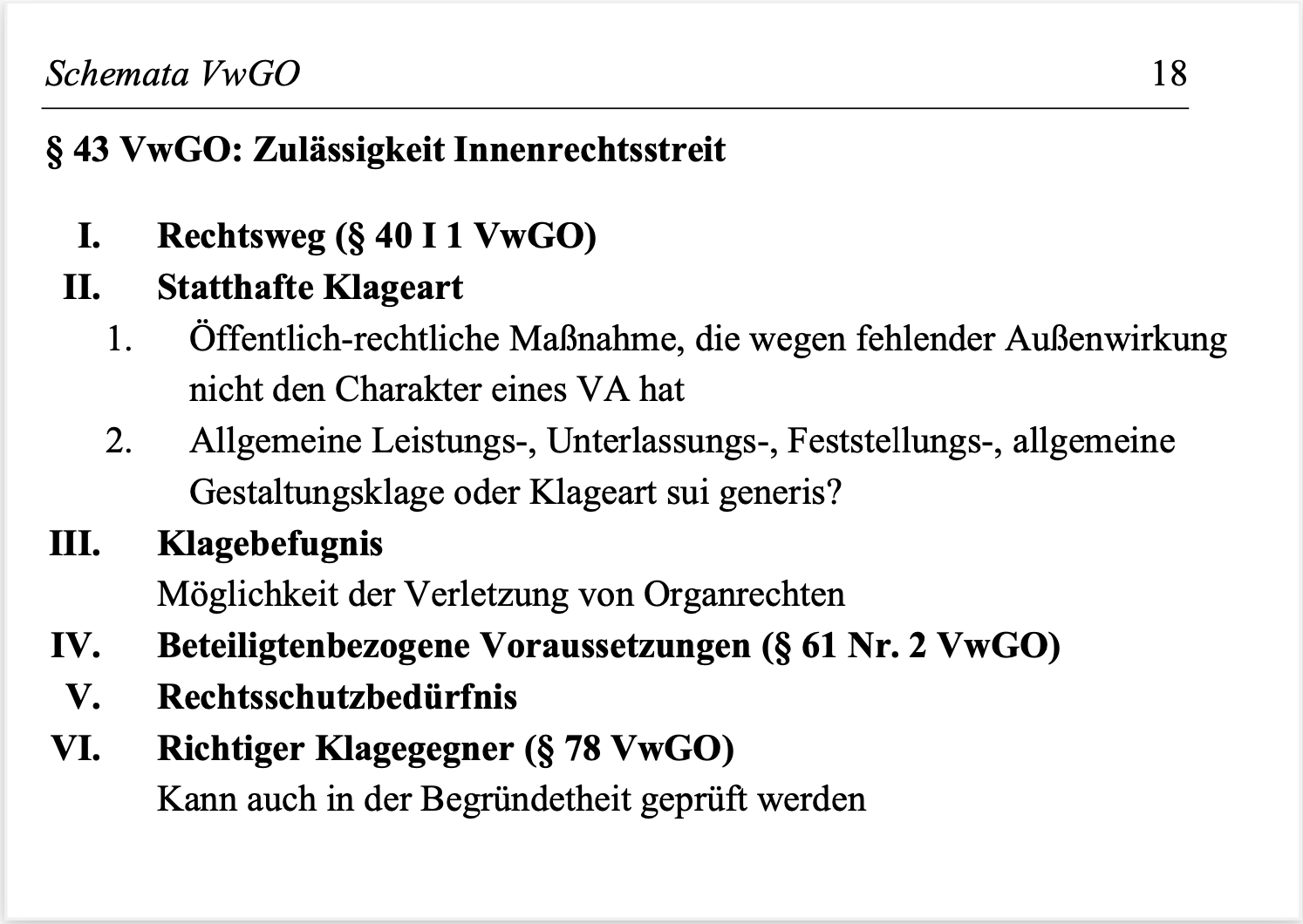 Schemata VwGO 18

§ 43 VwGO: Zulässigkeit Innenrechtsstreit

I. Rechtsweg (§ 40 I 1 VwGO)
II. Statthafte Klageart
1. Öffentlich-rechtliche Maßnahme, die wegen fehlender Außenwirkung nicht den Charakter eines VA hat
2. Allgemeine Leistungs-, Unterlassungs-, Feststellungs-, allgemeine Gestaltungsklage oder Klageart sui generis?
III. Klagebefugnis
Möglichkeit der Verletzung von Organrechten
IV. Beteiligtenbezogene Voraussetzungen (§ 61 Nr. 2 VwGO)
V. Rechtsschutzbedürfnis
VI. Richtiger Klagegegner (§ 78 VwGO)
Kann auch in der Begründetheit geprüft werden